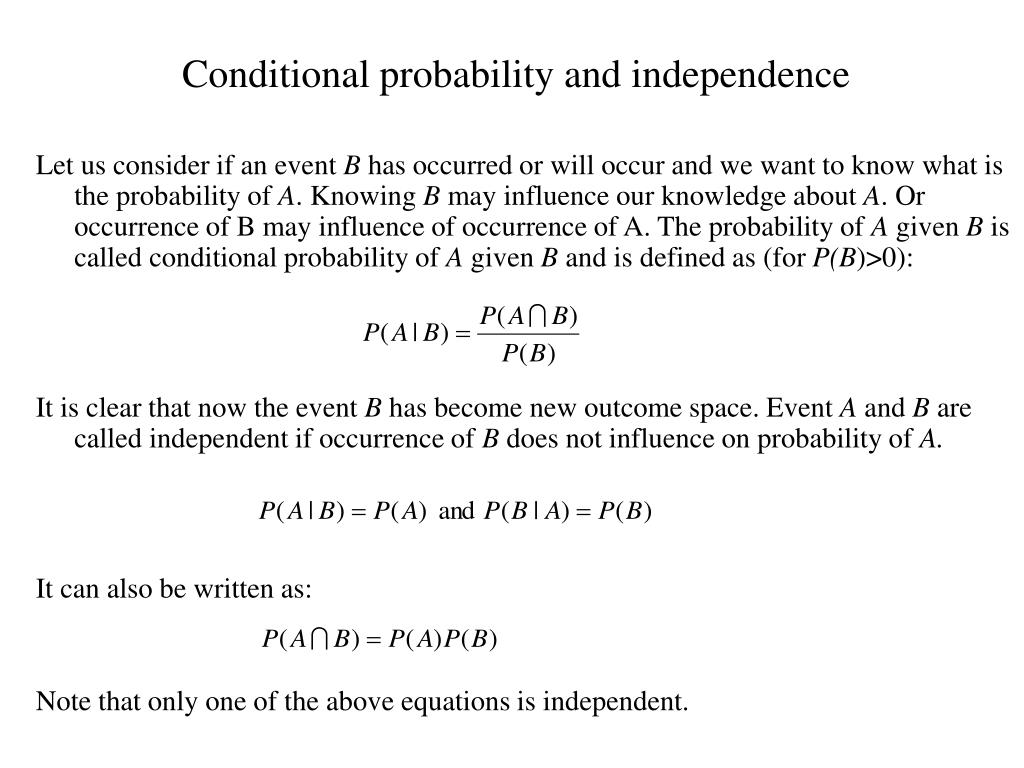 Conditional probability and independence

Let us consider if an event $B$ has occurred or will occur and we want to know what is the probability of $A$. Knowing $B$ may influence our knowledge about $A$. Or occurrence of B may influence of occurrence of A. The probability of $A$ given $B$ is called conditional probability of $A$ given $B$ and is defined as (for $P(B)>0$):

$P(A|B) = \frac{P(A \cap B)}{P(B)}$

It is clear that now the event $B$ has become new outcome space. Event $A$ and $B$ are called independent if occurrence of $B$ does not influence on probability of $A$.

$P(A|B) = P(A)$ and $P(B|A) = P(B)$

It can also be written as:

$P(A \cap B) = P(A)P(B)$

Note that only one of the above equations is independent.